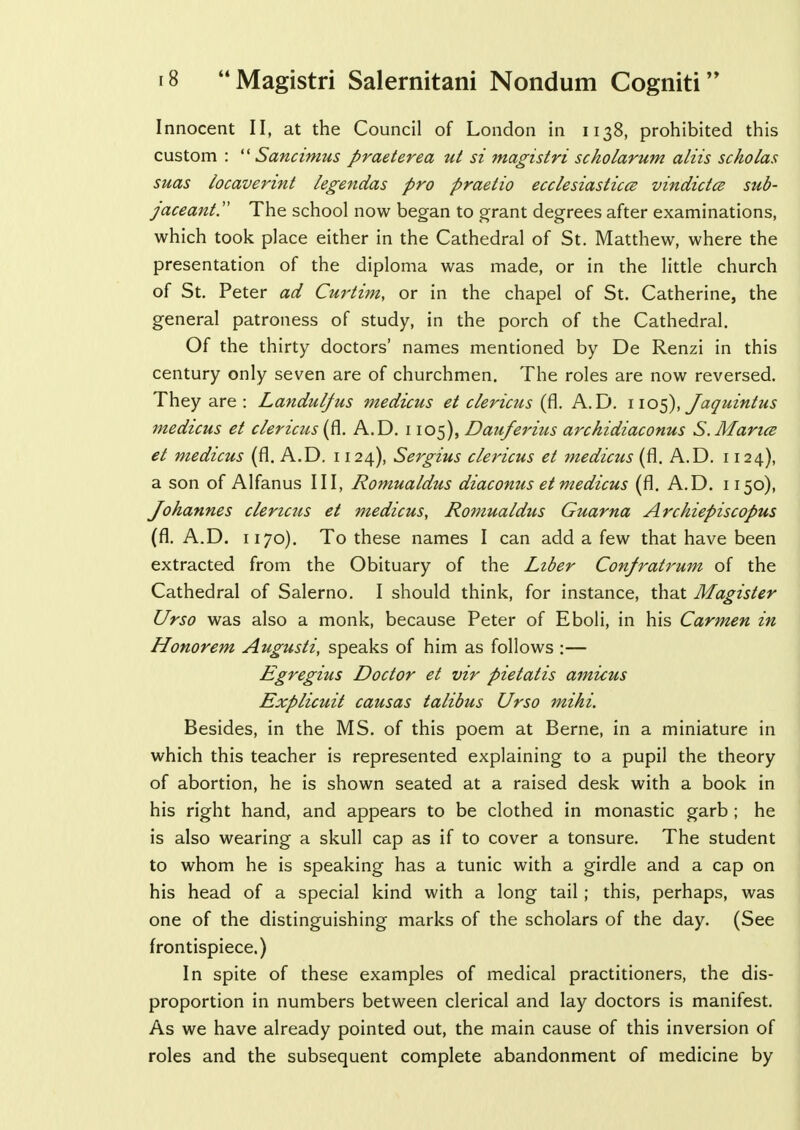 18 "Magistri Salernitani Nondum Cogniti"

Innocent II, at the Council of London in 1138, prohibited this custom : "Sancimus praeterea ut si magistri scholarum aliis scholas suas locaverint legendas pro praetio ecclesiasticæ vindictæ subjaceant." The school now began to grant degrees after examinations, which took place either in the Cathedral of St. Matthew, where the presentation of the diploma was made, or in the little church of St. Peter ad Curtim, or in the chapel of St. Catherine, the general patroness of study, in the porch of the Cathedral.

Of the thirty doctors' names mentioned by De Renzi in this century only seven are of churchmen. The roles are now reversed. They are : Landulfus medicus et clericus (fl. A.D. 1105), Jaquintus medicus et clericus (fl. A.D. 1105), Dauferius archidiaconus S. Mariæ et medicus (fl. A.D. 1124), Sergius clericus et medicus (fl. A.D. 1124), a son of Alfanus III, Romualdus diaconus et medicus (fl. A.D. 1150), Johannes clericus et medicus, Romualdus Guarna Archiepiscopus (fl. A.D. 1170). To these names I can add a few that have been extracted from the Obituary of the Liber Confratrum of the Cathedral of Salerno. I should think, for instance, that Magister Urso was also a monk, because Peter of Eboli, in his Carmen in Honorem Augusti, speaks of him as follows :—

Egregius Doctor et vir pietatis amicus
Explicuit causas talibus Urso mihi.

Besides, in the MS. of this poem at Berne, in a miniature in which this teacher is represented explaining to a pupil the theory of abortion, he is shown seated at a raised desk with a book in his right hand, and appears to be clothed in monastic garb ; he is also wearing a skull cap as if to cover a tonsure. The student to whom he is speaking has a tunic with a girdle and a cap on his head of a special kind with a long tail ; this, perhaps, was one of the distinguishing marks of the scholars of the day. (See frontispiece.)

In spite of these examples of medical practitioners, the disproportion in numbers between clerical and lay doctors is manifest. As we have already pointed out, the main cause of this inversion of roles and the subsequent complete abandonment of medicine by